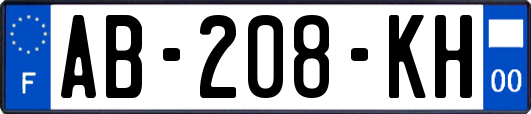 F
AB-208-KH
00